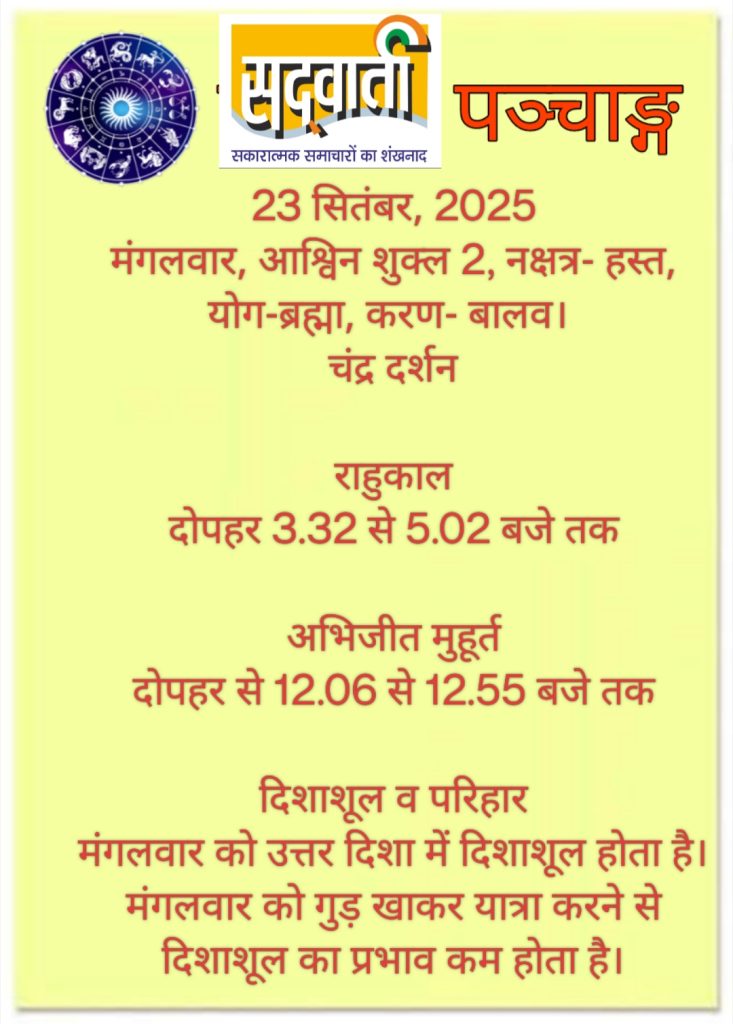 सद्वार्ता
सकारात्मक समाचारों का शंखनाद

पञ्चाङ्ग

23 सितंबर, 2025
मंगलवार, आश्विन शुक्ल 2, नक्षत्र- हस्त, योग-ब्रह्मा, करण- बालव।
चंद्र दर्शन

राहुकाल
दोपहर 3.32 से 5.02 बजे तक

अभिजीत मुहूर्त
दोपहर से 12.06 से 12.55 बजे तक

दिशाशूल व परिहार
मंगलवार को उत्तर दिशा में दिशाशूल होता है। मंगलवार को गुड़ खाकर यात्रा करने से दिशाशूल का प्रभाव कम होता है।